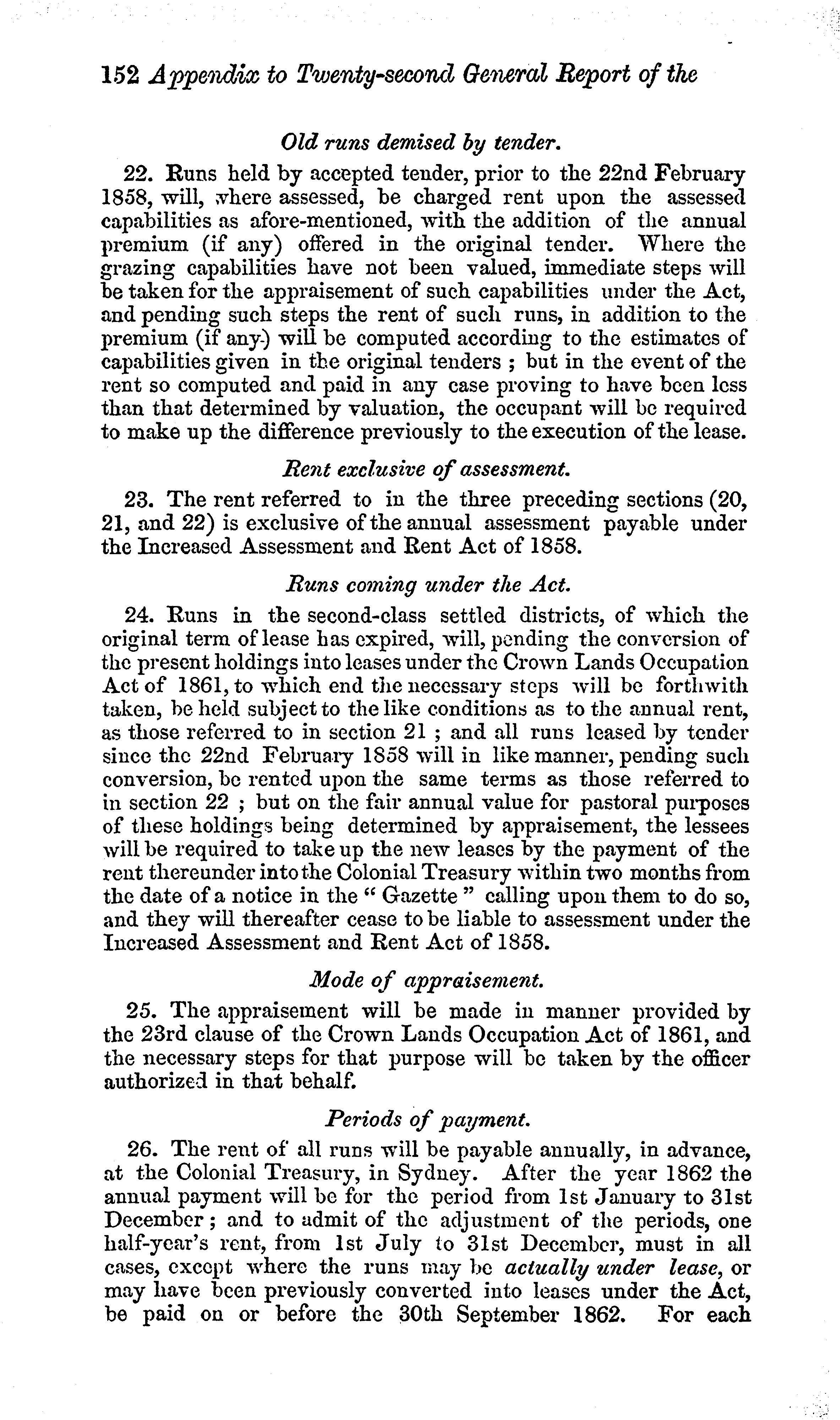 152 Appendix to Twenty-second General Report of the

Old runs demised by tender.

22. Runs held by accepted tender, prior to the 22nd February 1858, will, where assessed, be charged rent upon the assessed capabilities as afore-mentioned, with the addition of the annual premium (if any) offered in the original tender. Where the grazing capabilities have not been valued, immediate steps will be taken for the appraisement of such capabilities under the Act, and pending such steps the rent of such runs, in addition to the premium (if any) will be computed according to the estimates of capabilities given in the original tenders ; but in the event of the rent so computed and paid in any case proving to have been less than that determined by valuation, the occupant will be required to make up the difference previously to the execution of the lease.

Rent exclusive of assessment.

23. The rent referred to in the three preceding sections (20, 21, and 22) is exclusive of the annual assessment payable under the Increased Assessment and Rent Act of 1858.

Runs coming under the Act.

24. Runs in the second-class settled districts, of which the original term of lease has expired, will, pending the conversion of the present holdings into leases under the Crown Lands Occupation Act of 1861, to which end the necessary steps will be forthwith taken, be held subject to the like conditions as to the annual rent, as those referred to in section 21 ; and all runs leased by tender since the 22nd February 1858 will in like manner, pending such conversion, be rented upon the same terms as those referred to in section 22 ; but on the fair annual value for pastoral purposes of these holdings being determined by appraisement, the lessees will be required to take up the new leases by the payment of the rent thereunder into the Colonial Treasury within two months from the date of a notice in the " Gazette " calling upon them to do so, and they will thereafter cease to be liable to assessment under the Increased Assessment and Rent Act of 1858.

Mode of appraisement.

25. The appraisement will be made in manner provided by the 23rd clause of the Crown Lands Occupation Act of 1861, and the necessary steps for that purpose will be taken by the officer authorized in that behalf.

Periods of payment.

26. The rent of all runs will be payable annually, in advance, at the Colonial Treasury, in Sydney. After the year 1862 the annual payment will be for the period from 1st January to 31st December ; and to admit of the adjustment of the periods, one half-year's rent, from 1st July to 31st December, must in all cases, except where the runs may be actually under lease, or may have been previously converted into leases under the Act, be paid on or before the 30th September 1862. For each